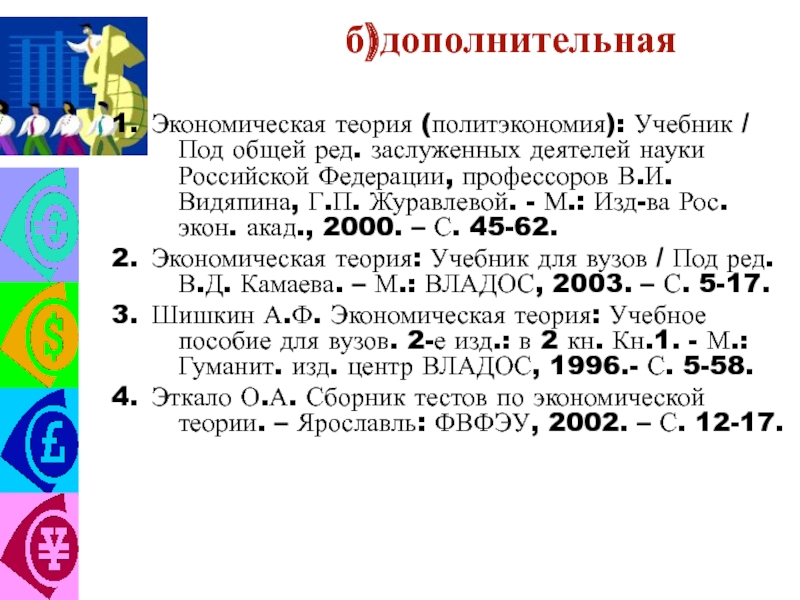 б)дополнительная

1. Экономическая теория (политэкономия): Учебник / Под общей ред. заслуженных деятелей науки Российской Федерации, профессоров В.И. Видяпина, Г.П. Журавлевой. - М.: Изд-ва Рос. экон. акад., 2000. – С. 45-62.

2. Экономическая теория: Учебник для вузов / Под ред. В.Д. Камаева. – М.: ВЛАДОС, 2003. – С. 5-17.

3. Шишкин А.Ф. Экономическая теория: Учебное пособие для вузов. 2-е изд.: в 2 кн. Кн.1. - М.: Гуманит. изд. центр ВЛАДОС, 1996.- С. 5-58.

4. Эткало О.А. Сборник тестов по экономической теории. – Ярославль: ФВФЭУ, 2002. – С. 12-17.